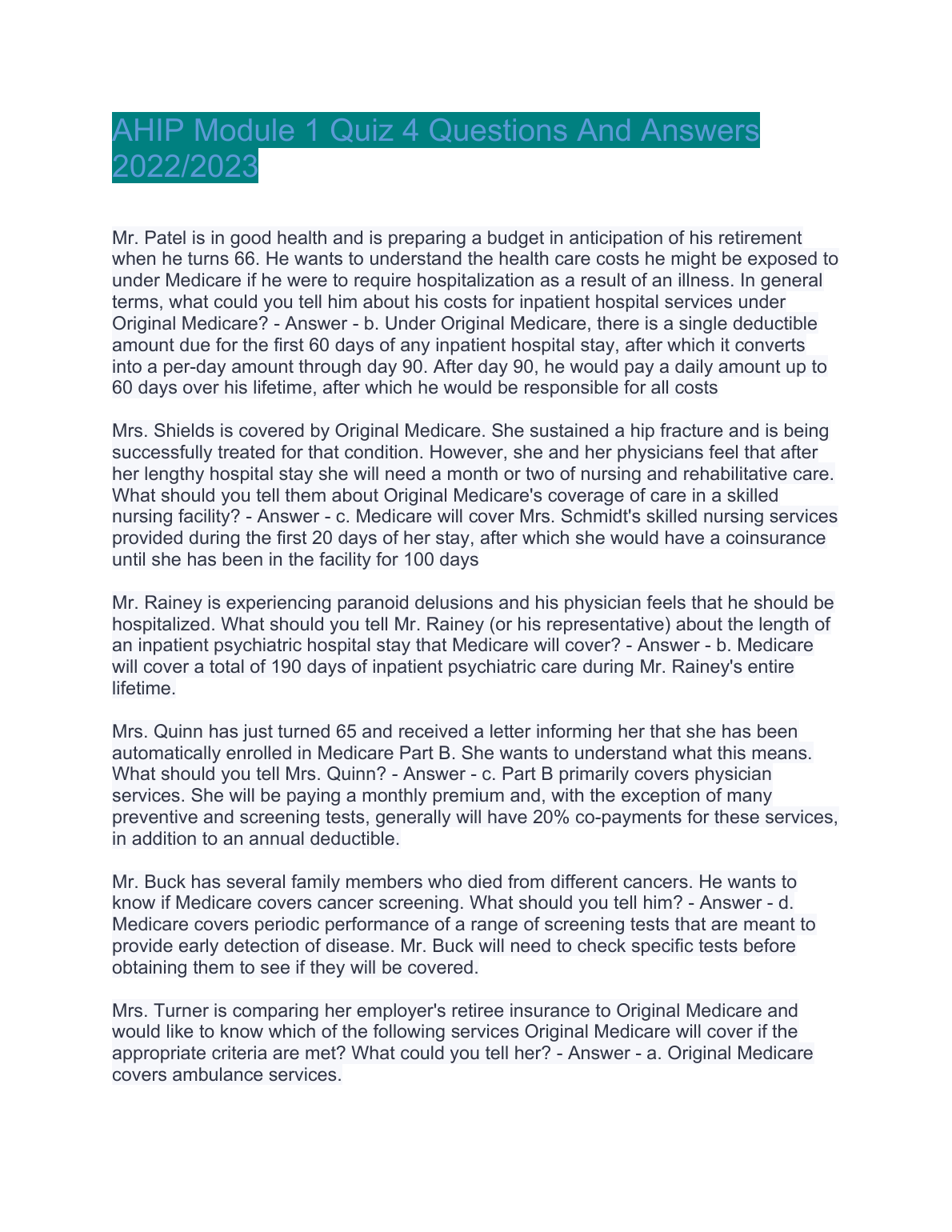 AHIP Module 1 Quiz 4 Questions And Answers 2022/2023

Mr. Patel is in good health and is preparing a budget in anticipation of his retirement when he turns 66. He wants to understand the health care costs he might be exposed to under Medicare if he were to require hospitalization as a result of an illness. In general terms, what could you tell him about his costs for inpatient hospital services under Original Medicare? - Answer - b. Under Original Medicare, there is a single deductible amount due for the first 60 days of any inpatient hospital stay, after which it converts into a per-day amount through day 90. After day 90, he would pay a daily amount up to 60 days over his lifetime, after which he would be responsible for all costs

Mrs. Shields is covered by Original Medicare. She sustained a hip fracture and is being successfully treated for that condition. However, she and her physicians feel that after her lengthy hospital stay she will need a month or two of nursing and rehabilitative care. What should you tell them about Original Medicare's coverage of care in a skilled nursing facility? - Answer - c. Medicare will cover Mrs. Schmidt's skilled nursing services provided during the first 20 days of her stay, after which she would have a coinsurance until she has been in the facility for 100 days

Mr. Rainey is experiencing paranoid delusions and his physician feels that he should be hospitalized. What should you tell Mr. Rainey (or his representative) about the length of an inpatient psychiatric hospital stay that Medicare will cover? - Answer - b. Medicare will cover a total of 190 days of inpatient psychiatric care during Mr. Rainey's entire lifetime.

Mrs. Quinn has just turned 65 and received a letter informing her that she has been automatically enrolled in Medicare Part B. She wants to understand what this means. What should you tell Mrs. Quinn? - Answer - c. Part B primarily covers physician services. She will be paying a monthly premium and, with the exception of many preventive and screening tests, generally will have 20% co-payments for these services, in addition to an annual deductible.

Mr. Buck has several family members who died from different cancers. He wants to know if Medicare covers cancer screening. What should you tell him? - Answer - d. Medicare covers periodic performance of a range of screening tests that are meant to provide early detection of disease. Mr. Buck will need to check specific tests before obtaining them to see if they will be covered.

Mrs. Turner is comparing her employer's retiree insurance to Original Medicare and would like to know which of the following services Original Medicare will cover if the appropriate criteria are met? What could you tell her? - Answer - a. Original Medicare covers ambulance services.